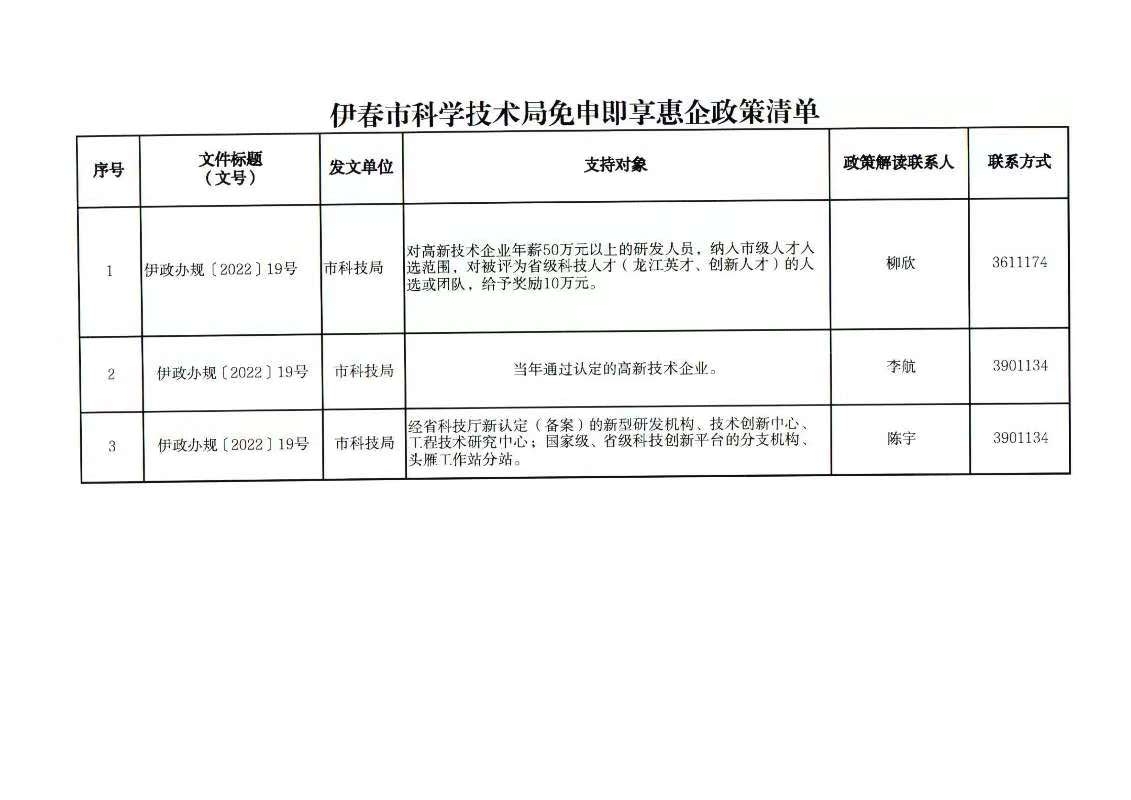 伊春市科学技术局免申即享惠企政策清单

| 序号 | 文件标题（文号） | 发文单位 | 支持对象 | 政策解读联系人 | 联系方式 |
|---|---|---|---|---|---|
| 1 | 伊政办规〔2022〕19号 | 市科技局 | 对高新技术企业年薪50万元以上的研发人员，纳入市级人才人选范围，对被评为省级科技人才（龙江英才、创新人才）的人选或团队，给予奖励10万元。 | 柳欣 | 3611174 |
| 2 | 伊政办规〔2022〕19号 | 市科技局 | 当年通过认定的高新技术企业。 | 李航 | 3901134 |
| 3 | 伊政办规〔2022〕19号 | 市科技局 | 经省科技厅新认定（备案）的新型研发机构、技术创新中心、工程技术研究中心；国家级、省级科技创新平台的分支机构、头雁工作站分站。 | 陈宇 | 3901134 |